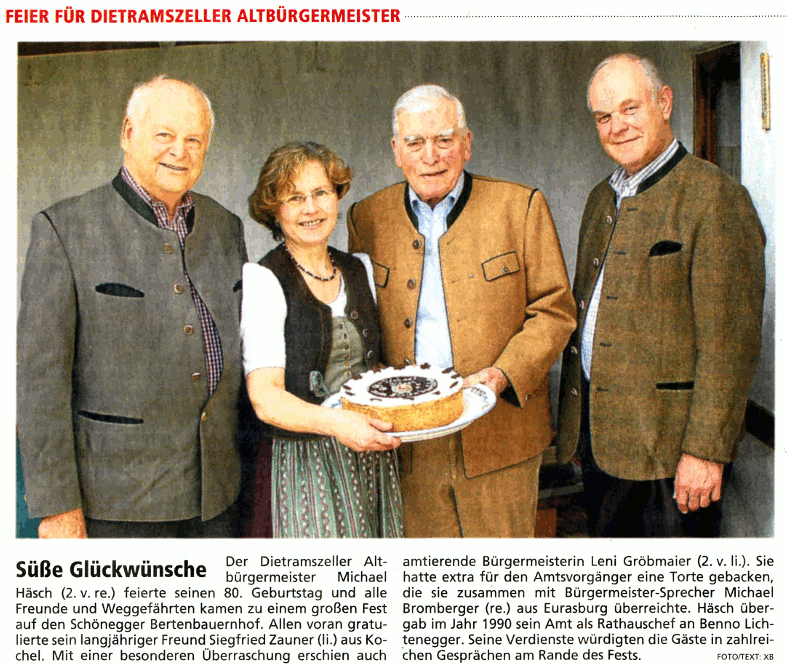 FEIER FÜR DIETRAMSZELLER ALTBÜRGERMEISTER

Süße Glückwünsche

Der Dietramszeller Altbürgermeister Michael Häsch (2. v. re.) feierte seinen 80. Geburtstag und alle Freunde und Weggefährten kamen zu einem großen Fest auf den Schönegger Bertenbauernhof. Allen voran gratulierte sein langjähriger Freund Siegfried Zauner (li.) aus Kochel. Mit einer besonderen Überraschung erschien auch amtierende Bürgermeisterin Leni Gröbmaier (2. v. li.). Sie hatte extra für den Amtsvorgänger eine Torte gebacken, die sie zusammen mit Bürgermeister-Sprecher Michael Bromberger (re.) aus Eurasburg überreichte. Häsch übergab im Jahr 1990 sein Amt als Rathauschef an Benno Lichtenegger. Seine Verdienste würdigten die Gäste in zahlreichen Gesprächen am Rande des Fests.

FOTO/TEXT: XB